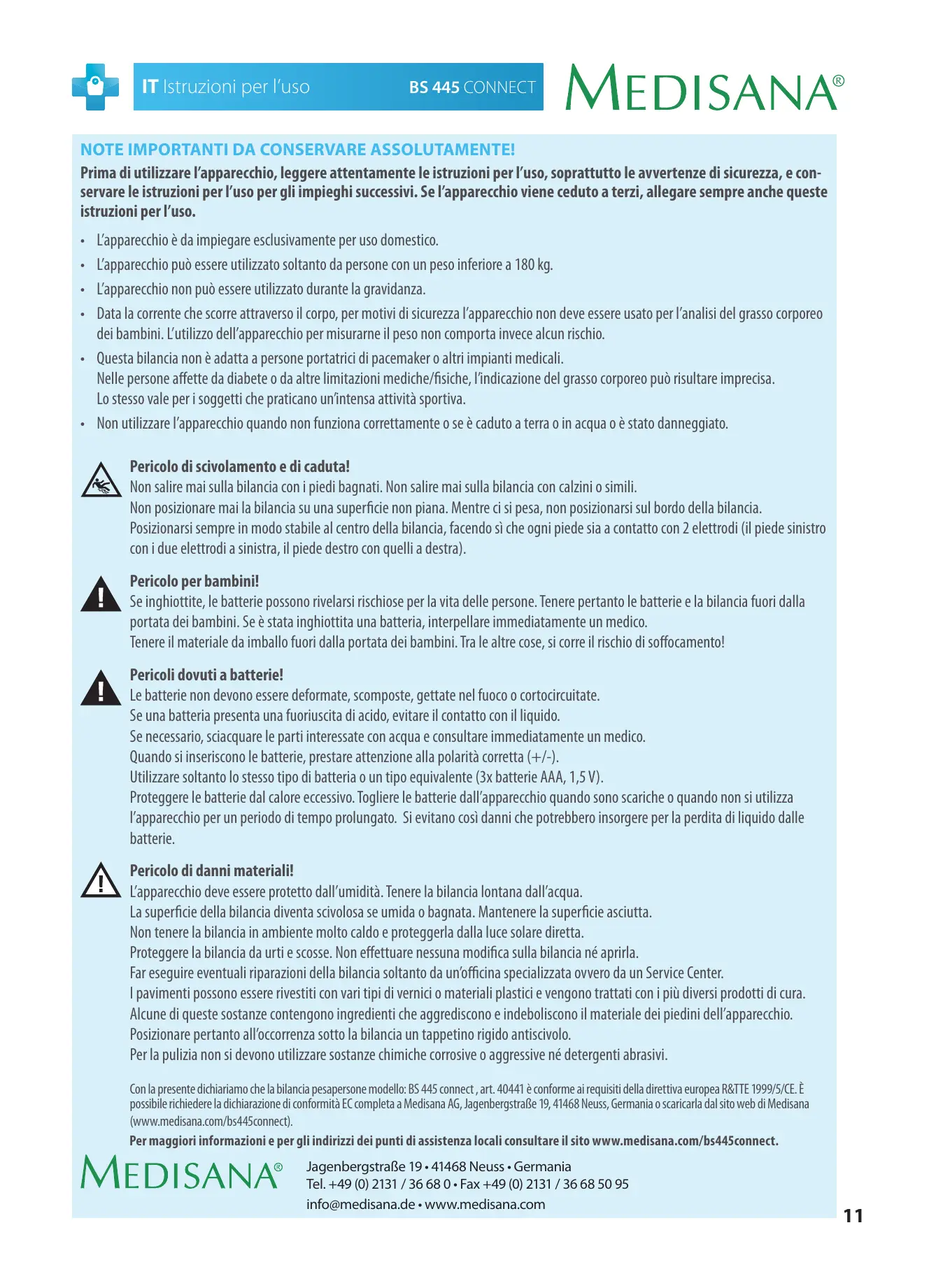 IT Istruzioni per l'uso BS 445 CONNECT

MEDISANA®

NOTE IMPORTANTI DA CONSERVARE ASSOLUTAMENTE!

Prima di utilizzare l'apparecchio, leggere attentamente le istruzioni per l'uso, soprattutto le avvertenze di sicurezza, e conservare le istruzioni per l'uso per gli impieghi successivi. Se l'apparecchio viene ceduto a terzi, allegare sempre anche queste istruzioni per l'uso.

• L'apparecchio è da impiegare esclusivamente per uso domestico.
• L'apparecchio può essere utilizzato soltanto da persone con un peso inferiore a 180 kg.
• L'apparecchio non può essere utilizzato durante la gravidanza.
• Data la corrente che scorre attraverso il corpo, per motivi di sicurezza l'apparecchio non deve essere usato per l'analisi del grasso corporeo dei bambini. L'utilizzo dell'apparecchio per misurarne il peso non comporta invece alcun rischio.
• Questa bilancia non è adatta a persone portatrici di pacemaker o altri impianti medicali. Nelle persone affette da diabete o da altre limitazioni mediche/fisiche, l'indicazione del grasso corporeo può risultare imprecisa. Lo stesso vale per i soggetti che praticano un'intensa attività sportiva.
• Non utilizzare l'apparecchio quando non funziona correttamente o se è caduto a terra o in acqua o è stato danneggiato.

Pericolo di scivolamento e di caduta!
Non salire mai sulla bilancia con i piedi bagnati. Non salire mai sulla bilancia con calzini o simili.
Non posizionare mai la bilancia su una superficie non piana. Mentre ci si pesa, non posizionarsi sul bordo della bilancia.
Posizionarsi sempre in modo stabile al centro della bilancia, facendo sì che ogni piede sia a contatto con 2 elettrodi (il piede sinistro con i due elettrodi a sinistra, il piede destro con quelli a destra).

Pericolo per bambini!
Se inghiottite, le batterie possono rivelarsi rischiose per la vita delle persone. Tenere pertanto le batterie e la bilancia fuori dalla portata dei bambini. Se è stata inghiottita una batteria, interpellare immediatamente un medico.
Tenere il materiale da imballo fuori dalla portata dei bambini. Tra le altre cose, si corre il rischio di soffocamento!

Pericoli dovuti a batterie!
Le batterie non devono essere deformate, scomposte, gettate nel fuoco o cortocircuitate.
Se una batteria presenta una fuoriuscita di acido, evitare il contatto con il liquido.
Se necessario, sciacquare le parti interessate con acqua e consultare immediatamente un medico.
Quando si inseriscono le batterie, prestare attenzione alla polarità corretta (+/-).
Utilizzare soltanto lo stesso tipo di batteria o un tipo equivalente (3x batterie AAA, 1,5 V).
Proteggere le batterie dal calore eccessivo. Togliere le batterie dall'apparecchio quando sono scariche o quando non si utilizza l'apparecchio per un periodo di tempo prolungato. Si evitano così danni che potrebbero insorgere per la perdita di liquido dalle batterie.

Pericolo di danni materiali!
L'apparecchio deve essere protetto dall'umidità. Tenere la bilancia lontana dall'acqua.
La superficie della bilancia diventa scivolosa se umida o bagnata. Mantenere la superficie asciutta.
Non tenere la bilancia in ambiente molto caldo e proteggerla dalla luce solare diretta.
Proteggere la bilancia da urti e scosse. Non effettuare nessuna modifica sulla bilancia né aprirla.
Far eseguire eventuali riparazioni della bilancia soltanto da un'officina specializzata ovvero da un Service Center.
I pavimenti possono essere rivestiti con vari tipi di vernici o materiali plastici e vengono trattati con i più diversi prodotti di cura.
Alcune di queste sostanze contengono ingredienti che aggrediscono e indeboliscono il materiale dei piedini dell'apparecchio.
Posizionare pertanto all'occorrenza sotto la bilancia un tappetino rigido antiscivolo.
Per la pulizia non si devono utilizzare sostanze chimiche corrosive o aggressive né detergenti abrasivi.

Con la presente dichiariamo che la bilancia pesapersone modello: BS 445 connect , art. 40441 è conforme ai requisiti della direttiva europea R&TTE 1999/5/CE. È possibile richiedere la dichiarazione di conformità EC completa a Medisana AG, Jagenbergstraße 19, 41468 Neuss, Germania o scaricarla dal sito web di Medisana (www.medisana.com/bs445connect).
Per maggiori informazioni e per gli indirizzi dei punti di assistenza locali consultare il sito www.medisana.com/bs445connect.

MEDISANA®
Jagenbergstraße 19 • 41468 Neuss • Germania
Tel. +49 (0) 2131 / 36 68 0 • Fax +49 (0) 2131 / 36 68 50 95
info@medisana.de • www.medisana.com

11